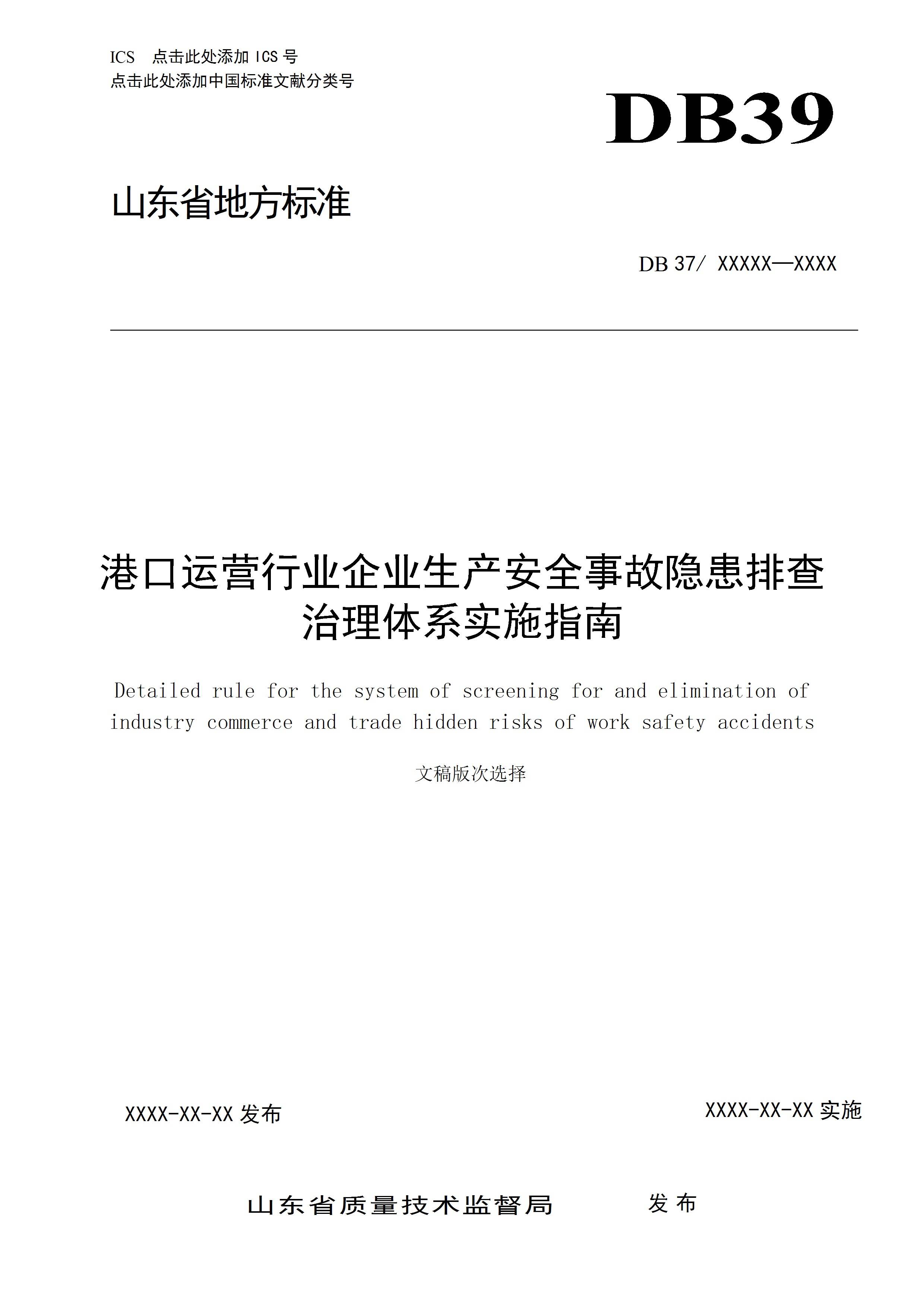 ICS 点击此处添加 ICS 号
点击此处添加中国标准文献分类号

DB39

山东省地方标准

DB 37/ XXXXX—XXXX

港口运营行业企业生产安全事故隐患排查治理体系实施指南

Detailed rule for the system of screening for and elimination of industry commerce and trade hidden risks of work safety accidents

文稿版次选择

XXXX-XX-XX 发布

XXXX-XX-XX 实施

山东省质量技术监督局 发布